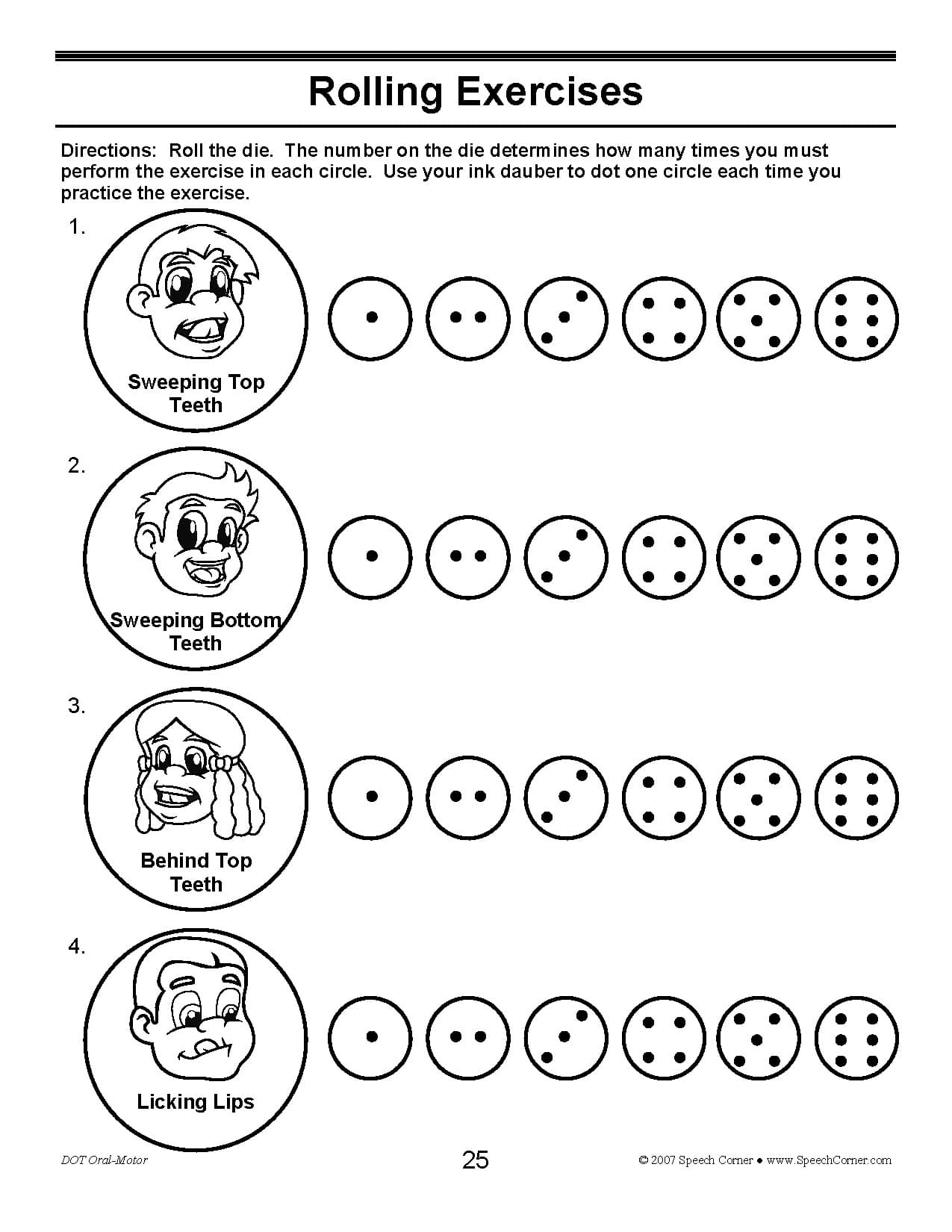 Rolling Exercises

Directions: Roll the die. The number on the die determines how many times you must perform the exercise in each circle. Use your ink dauber to dot one circle each time you practice the exercise.

1.

Sweeping Top Teeth

2.

Sweeping Bottom Teeth

3.

Behind Top Teeth

4.

Licking Lips

DOT Oral-Motor

25

© 2007 Speech Corner ● www.SpeechCorner.com